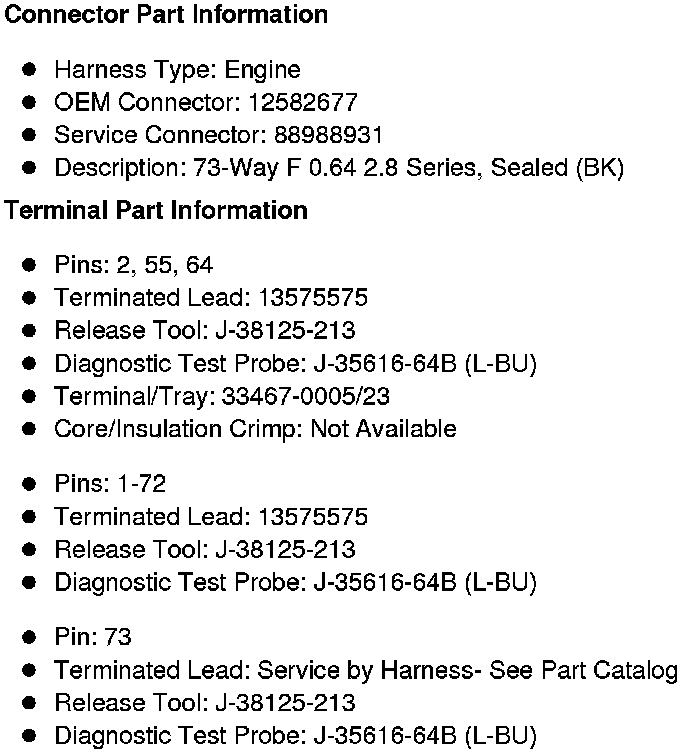 Connector Part Information

• Harness Type: Engine
• OEM Connector: 12582677
• Service Connector: 88988931
• Description: 73-Way F 0.64 2.8 Series, Sealed (BK)

Terminal Part Information

• Pins: 2, 55, 64
• Terminated Lead: 13575575
• Release Tool: J-38125-213
• Diagnostic Test Probe: J-35616-64B (L-BU)
• Terminal/Tray: 33467-0005/23
• Core/Insulation Crimp: Not Available

• Pins: 1-72
• Terminated Lead: 13575575
• Release Tool: J-38125-213
• Diagnostic Test Probe: J-35616-64B (L-BU)

• Pin: 73
• Terminated Lead: Service by Harness- See Part Catalog
• Release Tool: J-38125-213
• Diagnostic Test Probe: J-35616-64B (L-BU)